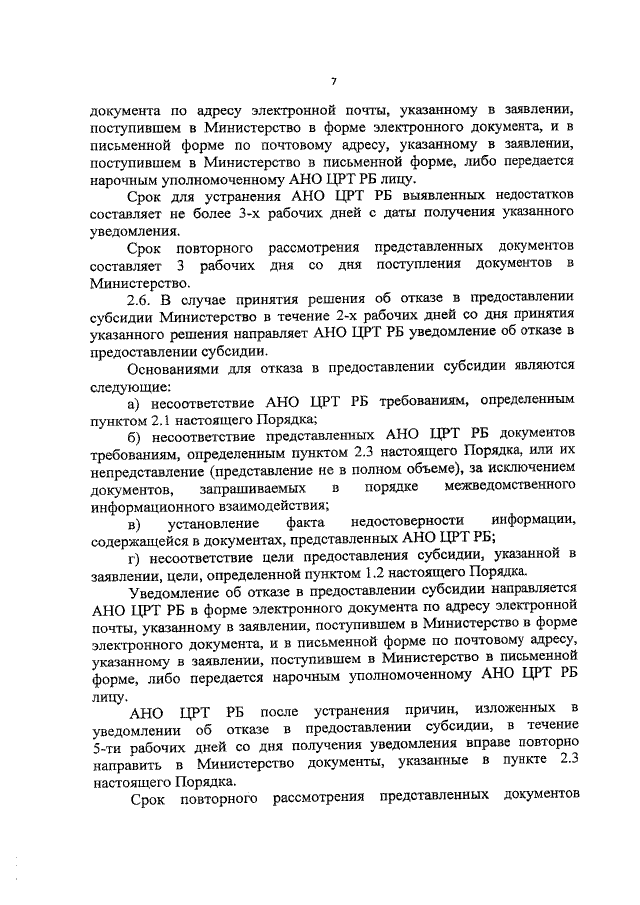 7

документа по адресу электронной почты, указанному в заявлении, поступившем в Министерство в форме электронного документа, и в письменной форме по почтовому адресу, указанному в заявлении, поступившем в Министерство в письменной форме, либо передается нарочным уполномоченному АНО ЦРТ РБ лицу.

Срок для устранения АНО ЦРТ РБ выявленных недостатков составляет не более 3-х рабочих дней с даты получения указанного уведомления.

Срок повторного рассмотрения представленных документов составляет 3 рабочих дня со дня поступления документов в Министерство.

2.6. В случае принятия решения об отказе в предоставлении субсидии Министерство в течение 2-х рабочих дней со дня принятия указанного решения направляет АНО ЦРТ РБ уведомление об отказе в предоставлении субсидии.

Основаниями для отказа в предоставлении субсидии являются следующие:

а) несоответствие АНО ЦРТ РБ требованиям, определенным пунктом 2.1 настоящего Порядка;

б) несоответствие представленных АНО ЦРТ РБ документов требованиям, определенным пунктом 2.3 настоящего Порядка, или их непредставление (представление не в полном объеме), за исключением документов, запрашиваемых в порядке межведомственного информационного взаимодействия;

в) установление факта недостоверности информации, содержащейся в документах, представленных АНО ЦРТ РБ;

г) несоответствие цели предоставления субсидии, указанной в заявлении, цели, определенной пунктом 1.2 настоящего Порядка.

Уведомление об отказе в предоставлении субсидии направляется АНО ЦРТ РБ в форме электронного документа по адресу электронной почты, указанному в заявлении, поступившем в Министерство в форме электронного документа, и в письменной форме по почтовому адресу, указанному в заявлении, поступившем в Министерство в письменной форме, либо передается нарочным уполномоченному АНО ЦРТ РБ лицу.

АНО ЦРТ РБ после устранения причин, изложенных в уведомлении об отказе в предоставлении субсидии, в течение 5-ти рабочих дней со дня получения уведомления вправе повторно направить в Министерство документы, указанные в пункте 2.3 настоящего Порядка.

Срок повторного рассмотрения представленных документов